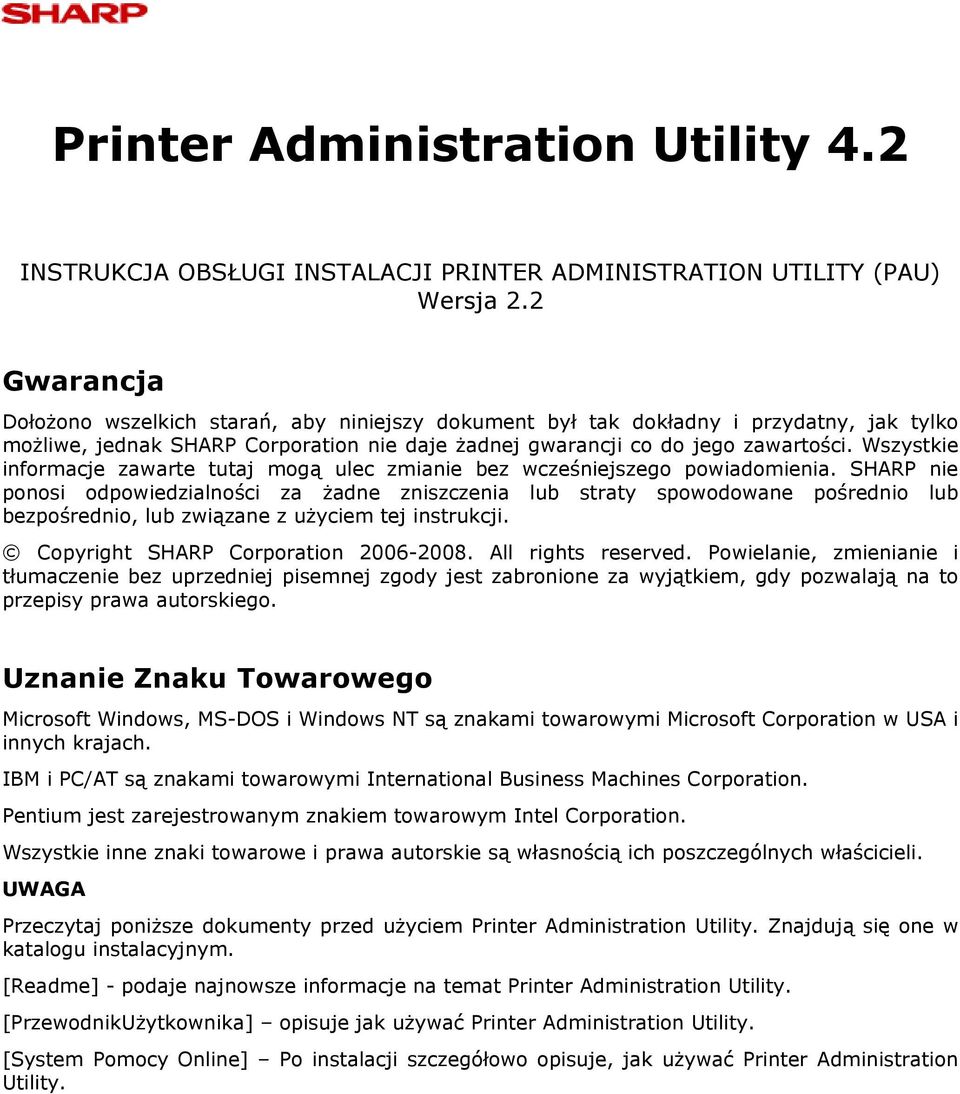 SHARP

Printer Administration Utility 4.2

INSTRUKCJA OBSŁUGI INSTALACJI PRINTER ADMINISTRATION UTILITY (PAU) Wersja 2.2

Gwarancja

Dołożono wszelkich starań, aby niniejszy dokument był tak dokładny i przydatny, jak tylko możliwe, jednak SHARP Corporation nie daje żadnej gwarancji co do jego zawartości. Wszystkie informacje zawarte tutaj mogą ulec zmianie bez wcześniejszego powiadomienia. SHARP nie ponosi odpowiedzialności za żadne zniszczenia lub straty spowodowane pośrednio lub bezpośrednio, lub związane z użyciem tej instrukcji.

© Copyright SHARP Corporation 2006-2008. All rights reserved. Powielanie, zmienianie i tłumaczenie bez uprzedniej pisemnej zgody jest zabronione za wyjątkiem, gdy pozwalają na to przepisy prawa autorskiego.

Uznanie Znaku Towarowego

Microsoft Windows, MS-DOS i Windows NT są znakami towarowymi Microsoft Corporation w USA i innych krajach.

IBM i PC/AT są znakami towarowymi International Business Machines Corporation.

Pentium jest zarejestrowanym znakiem towarowym Intel Corporation.

Wszystkie inne znaki towarowe i prawa autorskie są własnością ich poszczególnych właścicieli.

UWAGA

Przeczytaj poniższe dokumenty przed użyciem Printer Administration Utility. Znajdują się one w katalogu instalacyjnym.

[Readme] - podaje najnowsze informacje na temat Printer Administration Utility.

[PrzewodnikUżytkownika] – opisuje jak używać Printer Administration Utility.

[System Pomocy Online] – Po instalacji szczegółowo opisuje, jak używać Printer Administration Utility.